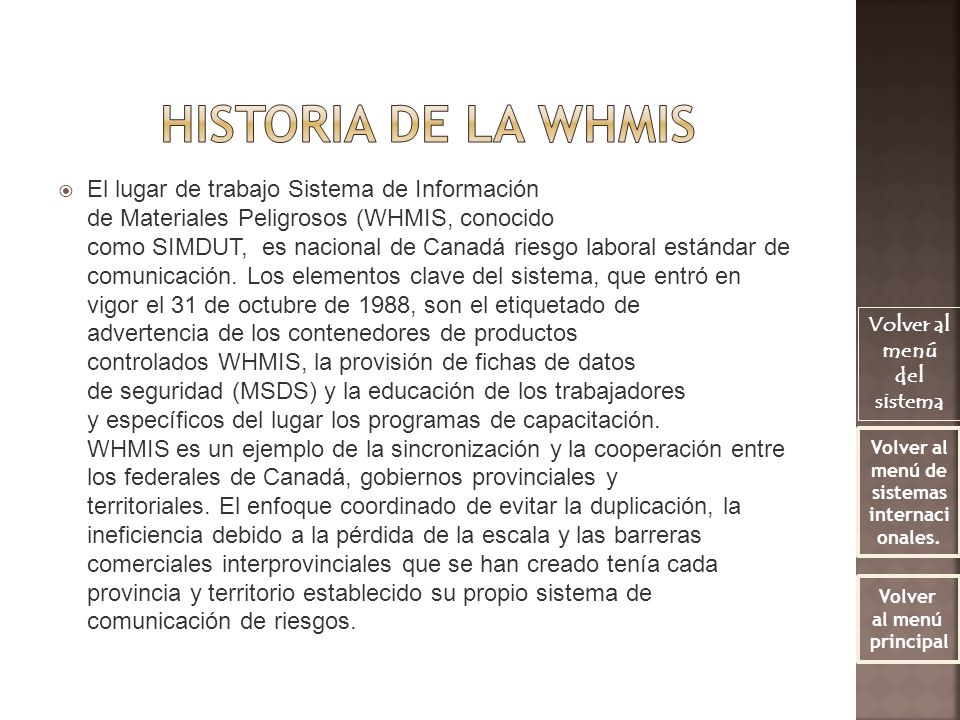 HISTORIA DE LA WHMIS

El lugar de trabajo Sistema de Información de Materiales Peligrosos (WHMIS, conocido como SIMDUT, es nacional de Canadá riesgo laboral estándar de comunicación. Los elementos clave del sistema, que entró en vigor el 31 de octubre de 1988, son el etiquetado de advertencia de los contenedores de productos controlados WHMIS, la provisión de fichas de datos de seguridad (MSDS) y la educación de los trabajadores y específicos del lugar los programas de capacitación. WHMIS es un ejemplo de la sincronización y la cooperación entre los federales de Canadá, gobiernos provinciales y territoriales. El enfoque coordinado de evitar la duplicación, la ineficiencia debido a la pérdida de la escala y las barreras comerciales interprovinciales que se han creado tenía cada provincia y territorio establecido su propio sistema de comunicación de riesgos.

Volver al menú del sistema

Volver al menú de sistemas internacionales.

Volver al menú principal